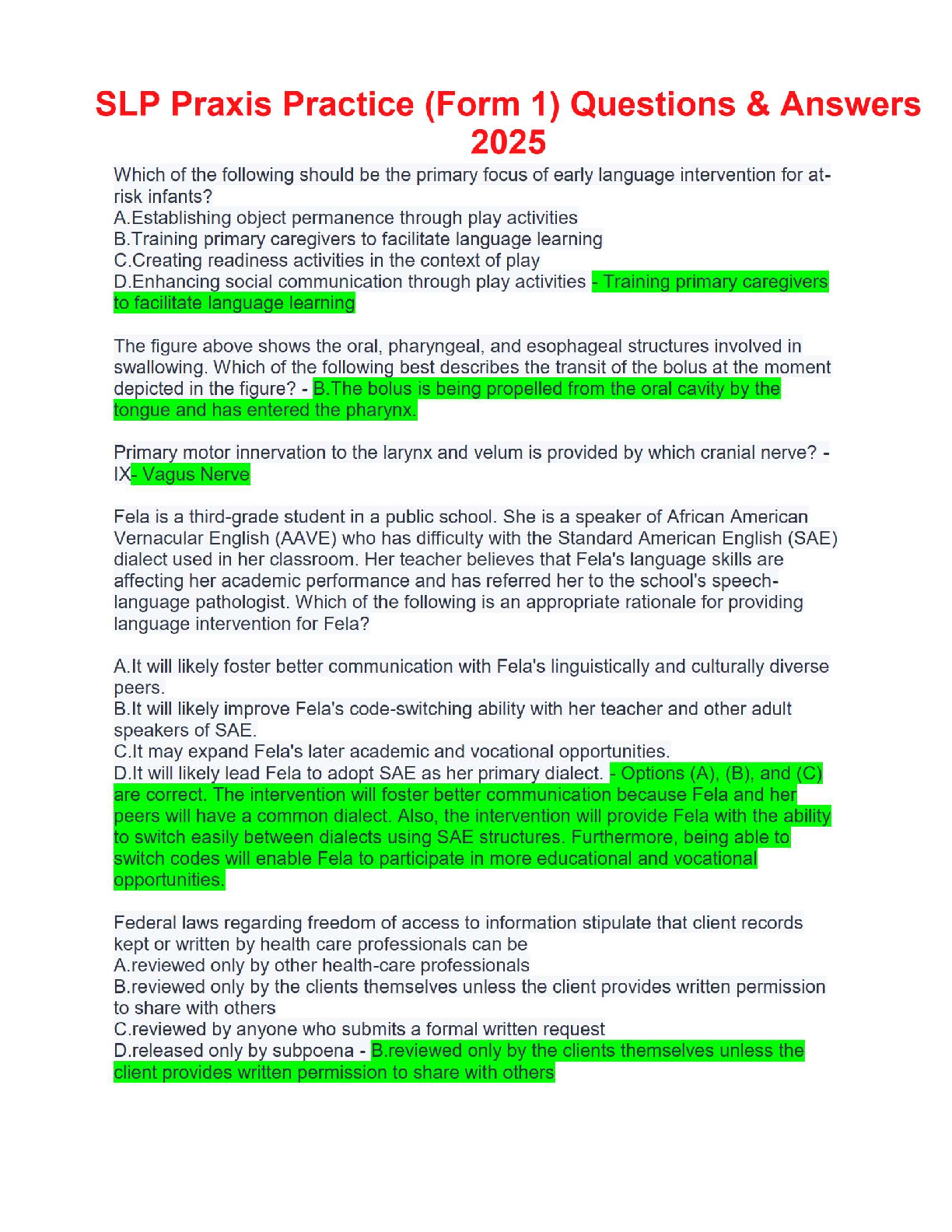 SLP Praxis Practice (Form 1) Questions & Answers 2025

Which of the following should be the primary focus of early language intervention for at-risk infants?
A.Establishing object permanence through play activities
B.Training primary caregivers to facilitate language learning
C.Creating readiness activities in the context of play
D.Enhancing social communication through play activities - Training primary caregivers to facilitate language learning

The figure above shows the oral, pharyngeal, and esophageal structures involved in swallowing. Which of the following best describes the transit of the bolus at the moment depicted in the figure? - B.The bolus is being propelled from the oral cavity by the tongue and has entered the pharynx.

Primary motor innervation to the larynx and velum is provided by which cranial nerve? - IX- Vagus Nerve

Fela is a third-grade student in a public school. She is a speaker of African American Vernacular English (AAVE) who has difficulty with the Standard American English (SAE) dialect used in her classroom. Her teacher believes that Fela's language skills are affecting her academic performance and has referred her to the school's speech-language pathologist. Which of the following is an appropriate rationale for providing language intervention for Fela?

A.It will likely foster better communication with Fela's linguistically and culturally diverse peers.
B.It will likely improve Fela's code-switching ability with her teacher and other adult speakers of SAE.
C.It may expand Fela's later academic and vocational opportunities.
D.It will likely lead Fela to adopt SAE as her primary dialect. - Options (A), (B), and (C) are correct. The intervention will foster better communication because Fela and her peers will have a common dialect. Also, the intervention will provide Fela with the ability to switch easily between dialects using SAE structures. Furthermore, being able to switch codes will enable Fela to participate in more educational and vocational opportunities.

Federal laws regarding freedom of access to information stipulate that client records kept or written by health care professionals can be
A.reviewed only by other health-care professionals
B.reviewed only by the clients themselves unless the client provides written permission to share with others
C.reviewed by anyone who submits a formal written request
D.released only by subpoena - B.reviewed only by the clients themselves unless the client provides written permission to share with others